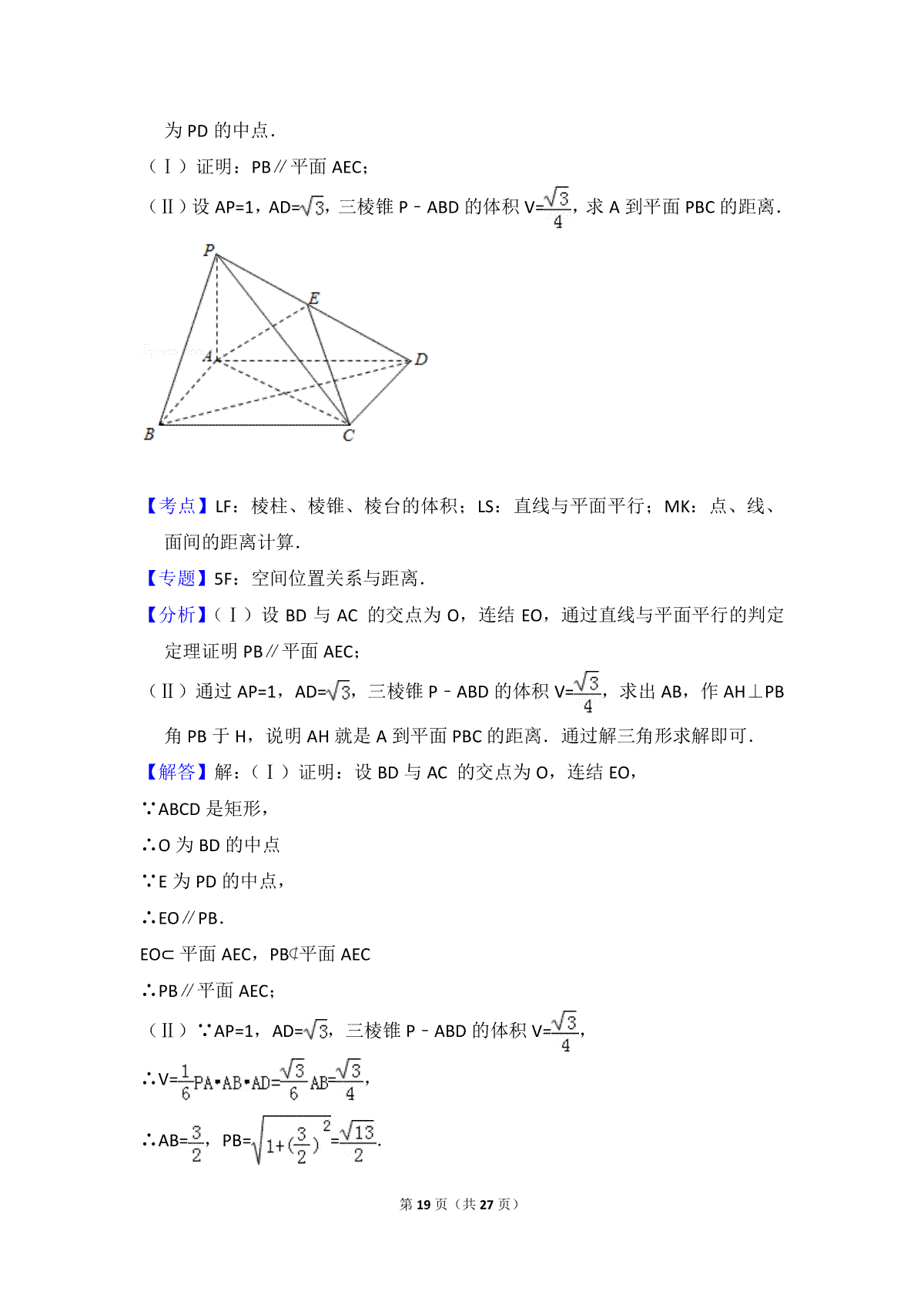 为 PD 的中点.

（Ⅰ）证明：PB∥平面 AEC；

（Ⅱ）设 AP=1，AD=$\sqrt{3}$，三棱锥 P－ABD 的体积 V=$\frac{\sqrt{3}}{4}$，求 A 到平面 PBC 的距离.

P
E
A
D
B
C

【考点】LF：棱柱、棱锥、棱台的体积；LS：直线与平面平行；MK：点、线、面间的距离计算.

【专题】5F：空间位置关系与距离.

【分析】（Ⅰ）设 BD 与 AC 的交点为 O，连结 EO，通过直线与平面平行的判定定理证明 PB∥平面 AEC；

（Ⅱ）通过 AP=1，AD=$\sqrt{3}$，三棱锥 P－ABD 的体积 V=$\frac{\sqrt{3}}{4}$，求出 AB，作 AH⊥PB 角 PB 于 H，说明 AH 就是 A 到平面 PBC 的距离．通过解三角形求解即可.

【解答】解：（Ⅰ）证明：设 BD 与 AC 的交点为 O，连结 EO，

∵ABCD 是矩形，

∴O 为 BD 的中点

∵E 为 PD 的中点，

∴EO∥PB.

EO⊂平面 AEC，PB⊄平面 AEC

∴PB∥平面 AEC；

（Ⅱ）∵AP=1，AD=$\sqrt{3}$，三棱锥 P－ABD 的体积 V=$\frac{\sqrt{3}}{4}$，

∴V=$\frac{1}{6}PA\cdot AB\cdot AD=\frac{\sqrt{3}}{6}AB=\frac{\sqrt{3}}{4}$，

∴AB=$\frac{3}{2}$，PB=$\sqrt{1+(\frac{3}{2})^2}=\frac{\sqrt{13}}{2}$.

第 19 页（共 27 页）